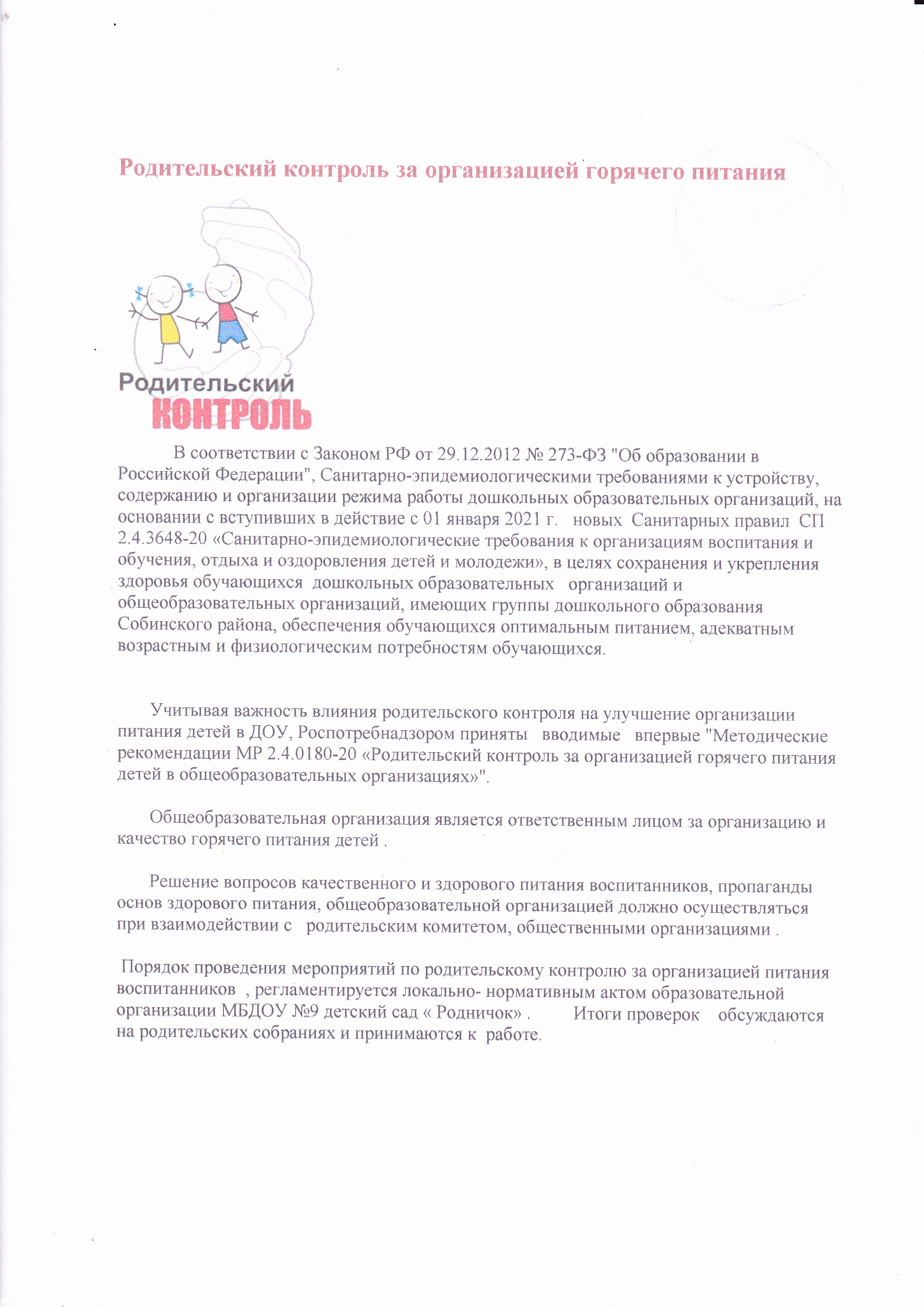 Родительский контроль за организацией горячего питания

Родительский
КОНТРОЛЬ

В соответствии с Законом РФ от 29.12.2012 № 273-ФЗ "Об образовании в Российской Федерации", Санитарно-эпидемиологическими требованиями к устройству, содержанию и организации режима работы дошкольных образовательных организаций, на основании с вступивших в действие с 01 января 2021 г. новых Санитарных правил СП 2.4.3648-20 «Санитарно-эпидемиологические требования к организациям воспитания и обучения, отдыха и оздоровления детей и молодежи», в целях сохранения и укрепления здоровья обучающихся дошкольных образовательных организаций и общеобразовательных организаций, имеющих группы дошкольного образования Собинского района, обеспечения обучающихся оптимальным питанием, адекватным возрастным и физиологическим потребностям обучающихся.

Учитывая важность влияния родительского контроля на улучшение организации питания детей в ДОУ, Роспотребнадзором приняты вводимые впервые "Методические рекомендации МР 2.4.0180-20 «Родительский контроль за организацией горячего питания детей в общеобразовательных организациях»".

Общеобразовательная организация является ответственным лицом за организацию и качество горячего питания детей .

Решение вопросов качественного и здорового питания воспитанников, пропаганды основ здорового питания, общеобразовательной организацией должно осуществляться при взаимодействии с родительским комитетом, общественными организациями .

Порядок проведения мероприятий по родительскому контролю за организацией питания воспитанников , регламентируется локально- нормативным актом образовательной организации МБДОУ №9 детский сад « Родничок» . Итоги проверок обсуждаются на родительских собраниях и принимаются к работе.